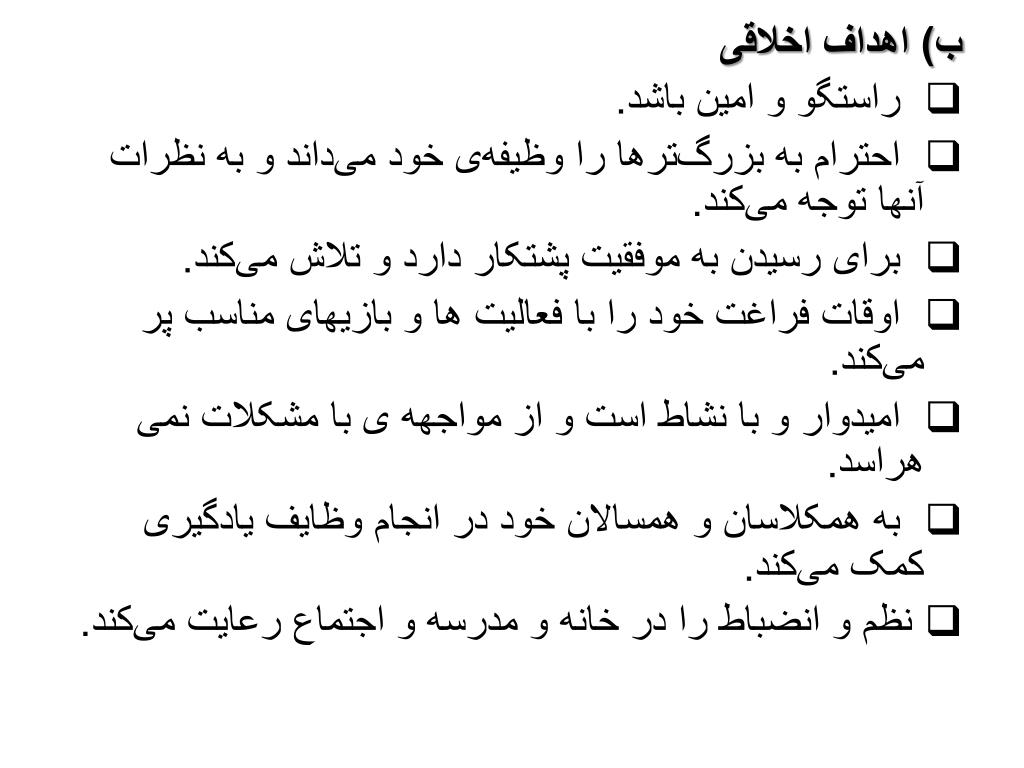 ب) اهداف اخلاقی

❑ راستگو و امین باشد.

❑ احترام به بزرگ‌ترها را وظیفه‌ی خود می‌داند و به نظرات آنها توجه می‌کند.

❑ برای رسیدن به موفقیت پشتکار دارد و تلاش می‌کند.

❑ اوقات فراغت خود را با فعالیت ها و بازیهای مناسب پر می‌کند.

❑ امیدوار و با نشاط است و از مواجهه ی با مشکلات نمی هراسد.

❑ به همکلاسان و همسالان خود در انجام وظایف یادگیری کمک می‌کند.

❑ نظم و انضباط را در خانه و مدرسه و اجتماع رعایت می‌کند.